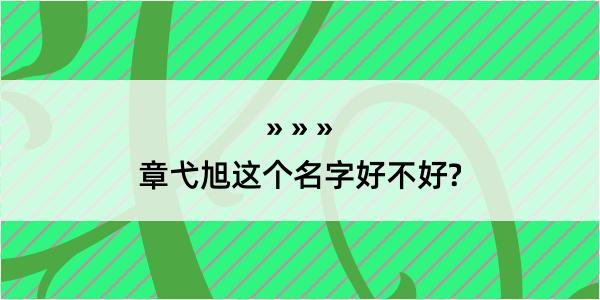 » » »
章弋旭这个名字好不好?